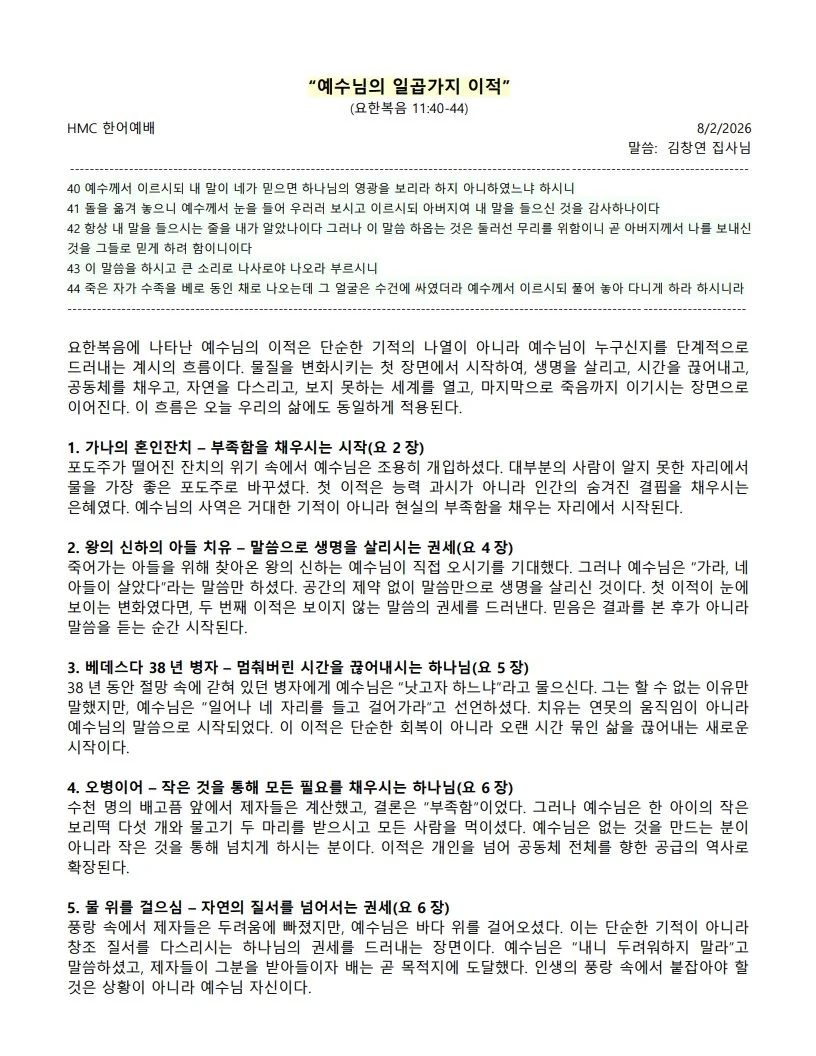 "예수님의 일곱가지 이적"
(요한복음 11:40-44)

HMC 한어예배 8/2/2026
말씀: 김창연 집사님

40 예수께서 이르시되 내 말이 네가 믿으면 하나님의 영광을 보리라 하지 아니하였느냐 하시니
41 돌을 옮겨 놓으니 예수께서 눈을 들어 우러러 보시고 이르시되 아버지여 내 말을 들으신 것을 감사하나이다
42 항상 내 말을 들으시는 줄을 내가 알았나이다 그러나 이 말씀 하옵는 것은 둘러선 무리를 위함이니 곧 아버지께서 나를 보내신 것을 그들로 믿게 하려 함이니이다
43 이 말씀을 하시고 큰 소리로 나사로야 나오라 부르시니
44 죽은 자가 수족을 베로 동인 채로 나오는데 그 얼굴은 수건에 싸였더라 예수께서 이르시되 풀어 놓아 다니게 하라 하시니라

요한복음에 나타난 예수님의 이적은 단순한 기적의 나열이 아니라 예수님이 누구신지를 단계적으로 드러내는 계시의 흐름이다. 물질을 변화시키는 첫 장면에서 시작하여, 생명을 살리고, 시간을 끊어내고, 공동체를 채우고, 자연을 다스리고, 보지 못하는 세계를 열고, 마지막으로 죽음까지 이기시는 장면으로 이어진다. 이 흐름은 오늘 우리의 삶에도 동일하게 적용된다.

1. 가나의 혼인잔치 – 부족함을 채우시는 시작(요 2 장)
포도주가 떨어진 잔치의 위기 속에서 예수님은 조용히 개입하셨다. 대부분의 사람이 알지 못한 자리에서 물을 가장 좋은 포도주로 바꾸셨다. 첫 이적은 능력 과시가 아니라 인간의 숨겨진 결핍을 채우시는 은혜였다. 예수님의 사역은 거대한 기적이 아니라 현실의 부족함을 채우는 자리에서 시작된다.

2. 왕의 신하의 아들 치유 – 말씀으로 생명을 살리시는 권세(요 4 장)
죽어가는 아들을 위해 찾아온 왕의 신하는 예수님이 직접 오시기를 기대했다. 그러나 예수님은 "가라, 네 아들이 살았다"라는 말씀만 하셨다. 공간의 제약 없이 말씀만으로 생명을 살리신 것이다. 첫 이적이 눈에 보이는 변화였다면, 두 번째 이적은 보이지 않는 말씀의 권세를 드러낸다. 믿음은 결과를 본 후가 아니라 말씀을 듣는 순간 시작된다.

3. 베데스다 38 년 병자 – 멈춰버린 시간을 끊어내시는 하나님(요 5 장)
38 년 동안 절망 속에 갇혀 있던 병자에게 예수님은 "낫고자 하느냐"라고 물으신다. 그는 할 수 없는 이유만 말했지만, 예수님은 "일어나 네 자리를 들고 걸어가라"고 선언하셨다. 치유는 연못의 움직임이 아니라 예수님의 말씀으로 시작되었다. 이 이적은 단순한 회복이 아니라 오랜 시간 묶인 삶을 끊어내는 새로운 시작이다.

4. 오병이어 – 작은 것을 통해 모든 필요를 채우시는 하나님(요 6 장)
수천 명의 배고픔 앞에서 제자들은 계산했고, 결론은 "부족함"이었다. 그러나 예수님은 한 아이의 작은 보리떡 다섯 개와 물고기 두 마리를 받으시고 모든 사람을 먹이셨다. 예수님은 없는 것을 만드는 분이 아니라 작은 것을 통해 넘치게 하시는 분이다. 이적은 개인을 넘어 공동체 전체를 향한 공급의 역사로 확장된다.

5. 물 위를 걸으심 – 자연의 질서를 넘어서는 권세(요 6 장)
풍랑 속에서 제자들은 두려움에 빠졌지만, 예수님은 바다 위를 걸어오셨다. 이는 단순한 기적이 아니라 창조 질서를 다스리시는 하나님의 권세를 드러내는 장면이다. 예수님은 "내니 두려워하지 말라"고 말씀하셨고, 제자들이 그분을 받아들이자 배는 곧 목적지에 도달했다. 인생의 풍랑 속에서 붙잡아야 할 것은 상황이 아니라 예수님 자신이다.